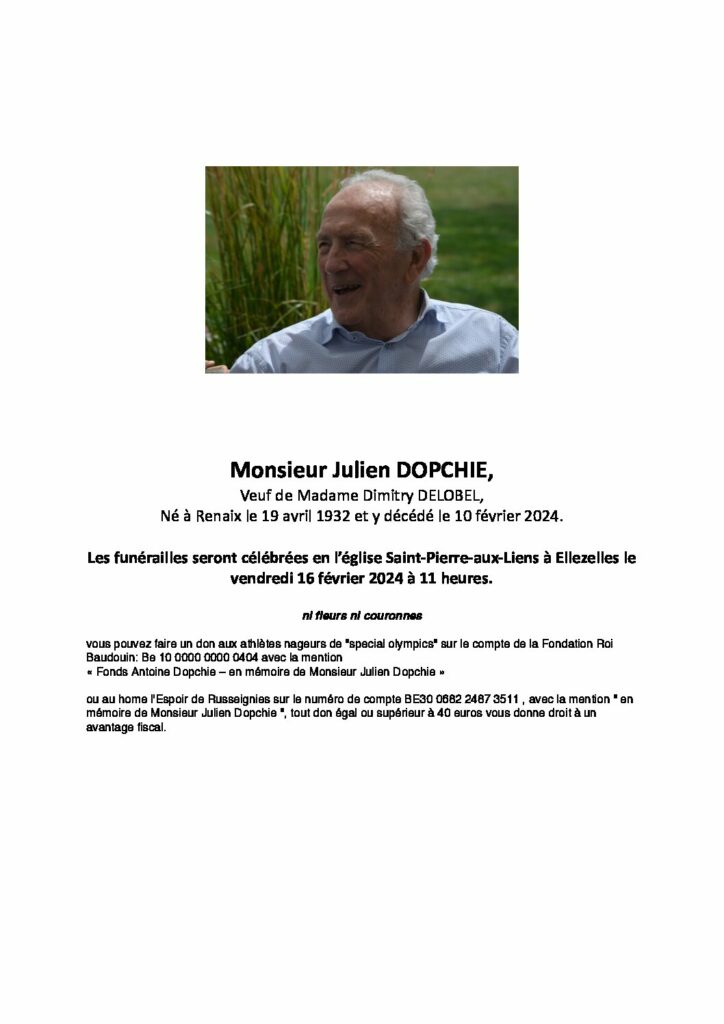 Monsieur Julien DOPCHIE,

Veuf de Madame Dimitry DELOBEL,
Né à Renaix le 19 avril 1932 et y décédé le 10 février 2024.

Les funérailles seront célébrées en l'église Saint-Pierre-aux-Liens à Ellezelles le vendredi 16 février 2024 à 11 heures.

ni fleurs ni couronnes

vous pouvez faire un don aux athlètes nageurs de "special olympics" sur le compte de la Fondation Roi Baudouin: Be 10 0000 0000 0404 avec la mention
« Fonds Antoine Dopchie – en mémoire de Monsieur Julien Dopchie »

ou au home l'Espoir de Russeignies sur le numéro de compte BE30 0682 2487 3511 , avec la mention " en mémoire de Monsieur Julien Dopchie ", tout don égal ou supérieur à 40 euros vous donne droit à un avantage fiscal.